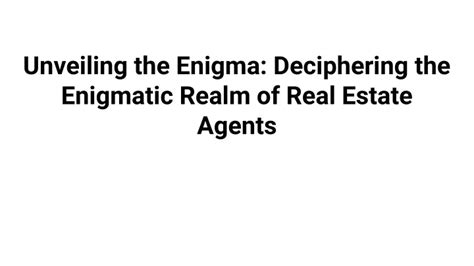 Unveiling the Enigma: Deciphering the Enigmatic Realm of Real Estate Agents